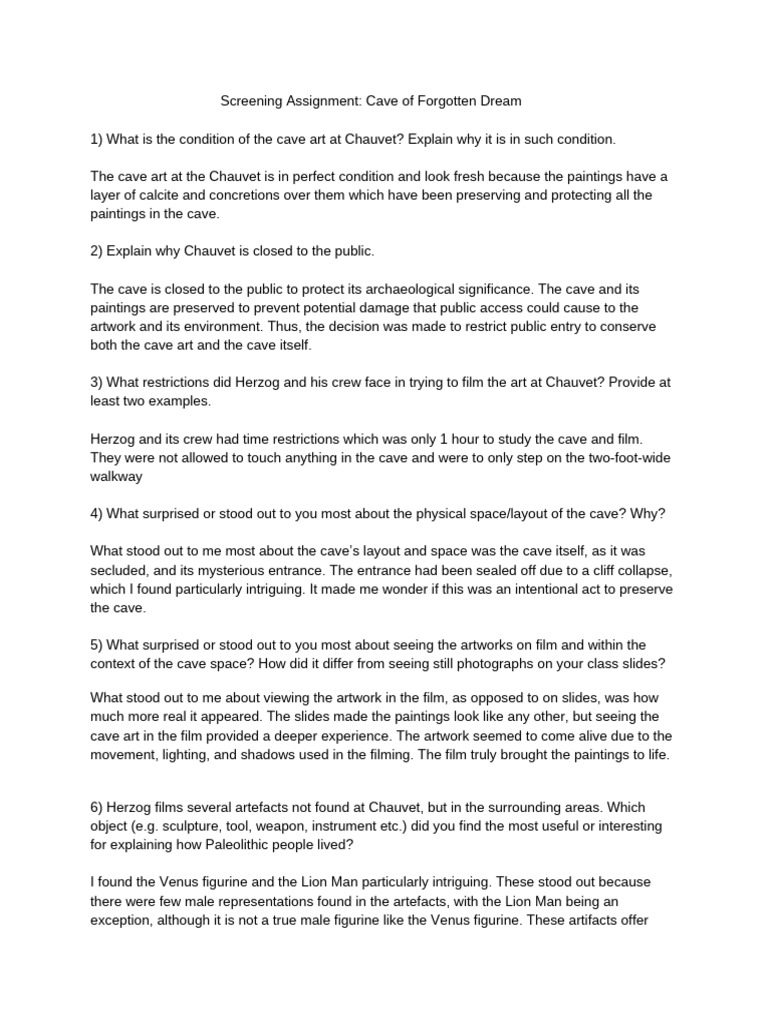 Screening Assignment: Cave of Forgotten Dream

1) What is the condition of the cave art at Chauvet? Explain why it is in such condition.

The cave art at the Chauvet is in perfect condition and look fresh because the paintings have a layer of calcite and concretions over them which have been preserving and protecting all the paintings in the cave.

2) Explain why Chauvet is closed to the public.

The cave is closed to the public to protect its archaeological significance. The cave and its paintings are preserved to prevent potential damage that public access could cause to the artwork and its environment. Thus, the decision was made to restrict public entry to conserve both the cave art and the cave itself.

3) What restrictions did Herzog and his crew face in trying to film the art at Chauvet? Provide at least two examples.

Herzog and its crew had time restrictions which was only 1 hour to study the cave and film. They were not allowed to touch anything in the cave and were to only step on the two-foot-wide walkway

4) What surprised or stood out to you most about the physical space/layout of the cave? Why?

What stood out to me most about the cave's layout and space was the cave itself, as it was secluded, and its mysterious entrance. The entrance had been sealed off due to a cliff collapse, which I found particularly intriguing. It made me wonder if this was an intentional act to preserve the cave.

5) What surprised or stood out to you most about seeing the artworks on film and within the context of the cave space? How did it differ from seeing still photographs on your class slides?

What stood out to me about viewing the artwork in the film, as opposed to on slides, was how much more real it appeared. The slides made the paintings look like any other, but seeing the cave art in the film provided a deeper experience. The artwork seemed to come alive due to the movement, lighting, and shadows used in the filming. The film truly brought the paintings to life.

6) Herzog films several artefacts not found at Chauvet, but in the surrounding areas. Which object (e.g. sculpture, tool, weapon, instrument etc.) did you find the most useful or interesting for explaining how Paleolithic people lived?

I found the Venus figurine and the Lion Man particularly intriguing. These stood out because there were few male representations found in the artefacts, with the Lion Man being an exception, although it is not a true male figurine like the Venus figurine. These artifacts offer